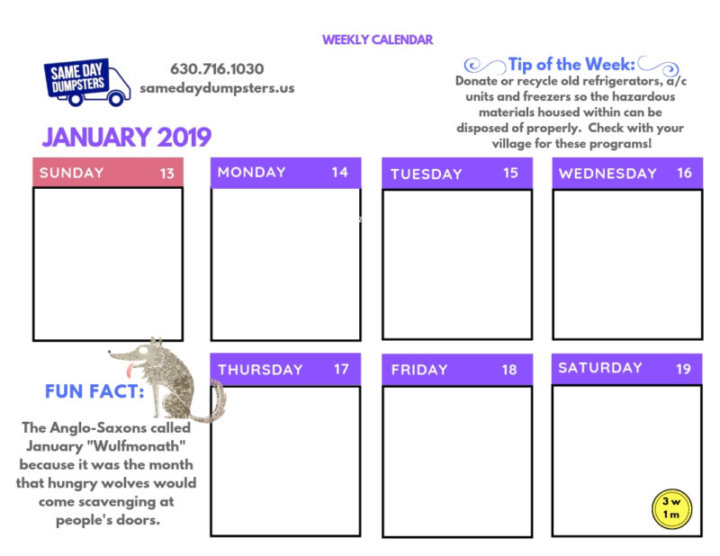 WEEKLY CALENDAR

SAME DAY DUMPSTERS

630.716.1030
samedaydumpsters.us

Tip of the Week:
Donate or recycle old refrigerators, a/c units and freezers so the hazardous materials housed within can be disposed of properly. Check with your village for these programs!

JANUARY 2019

SUNDAY 13

MONDAY 14

TUESDAY 15

WEDNESDAY 16

FUN FACT:

The Anglo-Saxons called January "Wulfmonath" because it was the month that hungry wolves would come scavenging at people's doors.

THURSDAY 17

FRIDAY 18

SATURDAY 19

3 w
1 m